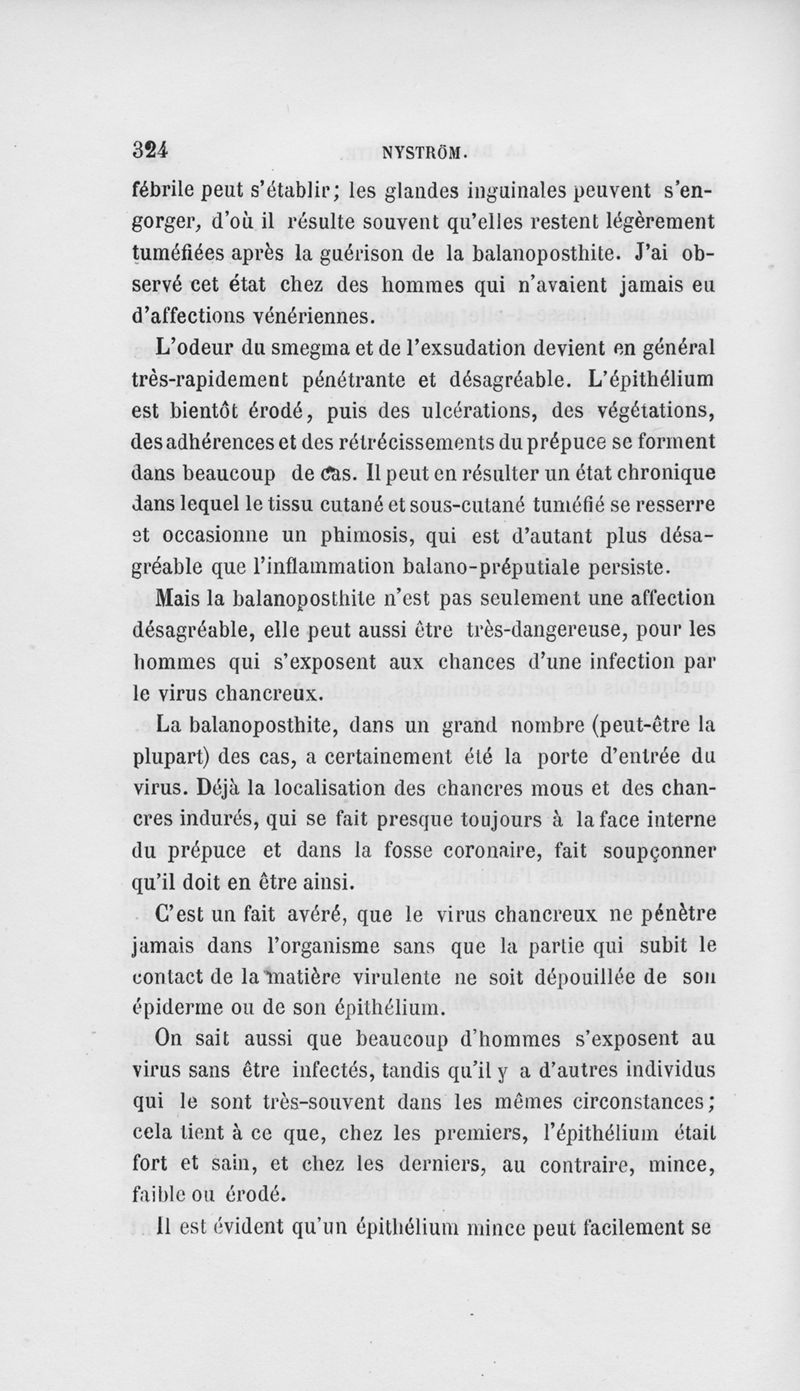 324 NYSTRÖM.

fébrile peut s'établir; les glandes inguinales peuvent s'engorger, d'où il résulte souvent qu'elles restent légèrement tuméfiées après la guérison de la balanoposthite. J'ai observé cet état chez des hommes qui n'avaient jamais eu d'affections vénériennes.

L'odeur du smegma et de l'exsudation devient en général très-rapidement pénétrante et désagréable. L'épithélium est bientôt érodé, puis des ulcérations, des végétations, des adhérences et des rétrécissements du prépuce se forment dans beaucoup de cas. Il peut en résulter un état chronique dans lequel le tissu cutané et sous-cutané tuméfié se resserre et occasionne un phimosis, qui est d'autant plus désagréable que l'inflammation balano-préputiale persiste.

Mais la balanoposthite n'est pas seulement une affection désagréable, elle peut aussi être très-dangereuse, pour les hommes qui s'exposent aux chances d'une infection par le virus chancreux.

La balanoposthite, dans un grand nombre (peut-être la plupart) des cas, a certainement été la porte d'entrée du virus. Déjà la localisation des chancres mous et des chancres indurés, qui se fait presque toujours à la face interne du prépuce et dans la fosse coronaire, fait soupçonner qu'il doit en être ainsi.

C'est un fait avéré, que le virus chancreux ne pénètre jamais dans l'organisme sans que la partie qui subit le contact de la matière virulente ne soit dépouillée de son épiderme ou de son épithélium.

On sait aussi que beaucoup d'hommes s'exposent au virus sans être infectés, tandis qu'il y a d'autres individus qui le sont très-souvent dans les mêmes circonstances; cela tient à ce que, chez les premiers, l'épithélium était fort et sain, et chez les derniers, au contraire, mince, faible ou érodé.

Il est évident qu'un épithélium mince peut facilement se